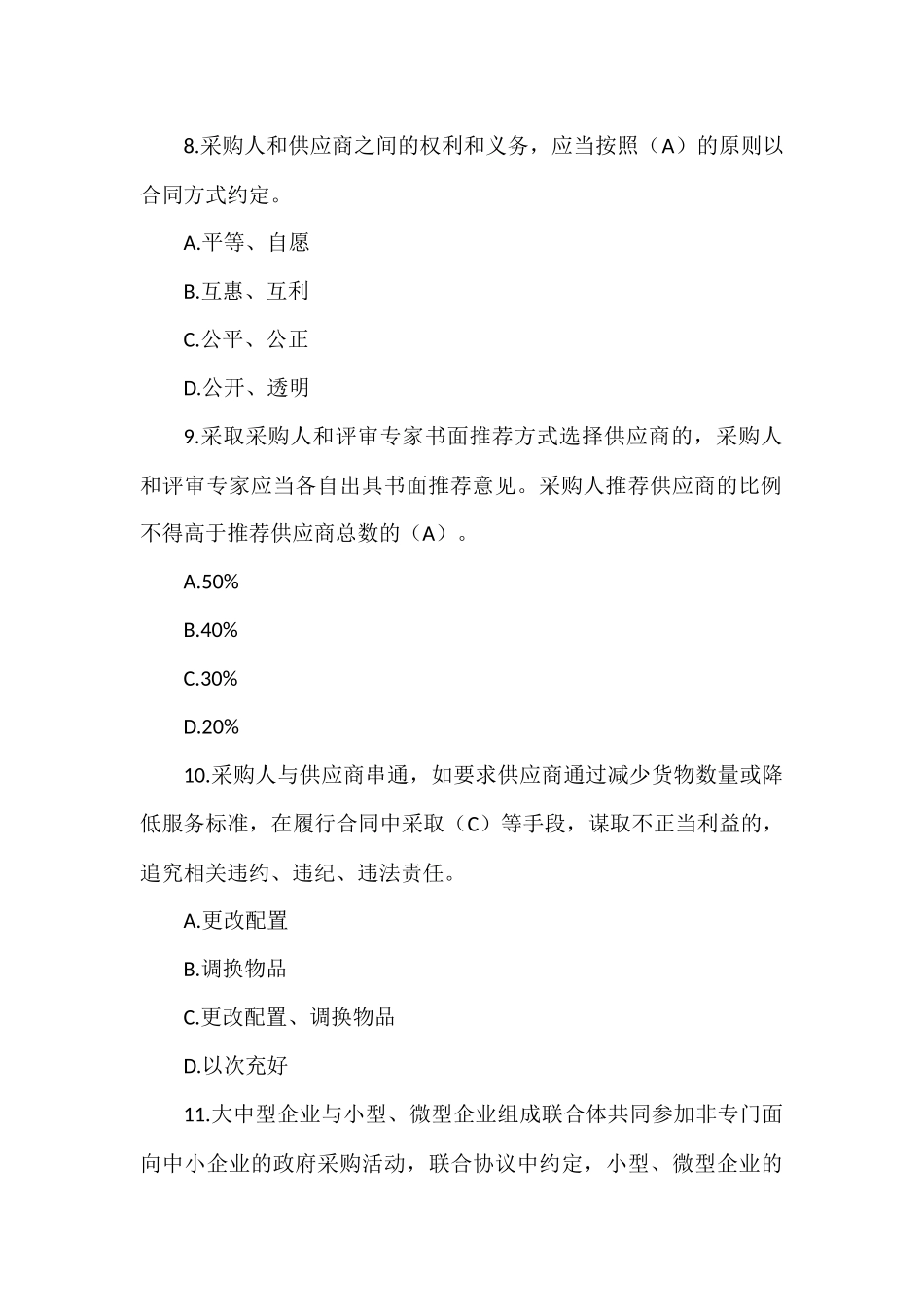 8.采购人和供应商之间的权利和义务，应当按照（A）的原则以合同方式约定。

A.平等、自愿

B.互惠、互利

C.公平、公正

D.公开、透明

9.采取采购人和评审专家书面推荐方式选择供应商的，采购人和评审专家应当各自出具书面推荐意见。采购人推荐供应商的比例不得高于推荐供应商总数的（A）。

A.50%

B.40%

C.30%

D.20%

10.采购人与供应商串通，如要求供应商通过减少货物数量或降低服务标准，在履行合同中采取（C）等手段，谋取不正当利益的，追究相关违约、违纪、违法责任。

A.更改配置

B.调换物品

C.更改配置、调换物品

D.以次充好

11.大中型企业与小型、微型企业组成联合体共同参加非专门面向中小企业的政府采购活动，联合协议中约定，小型、微型企业的